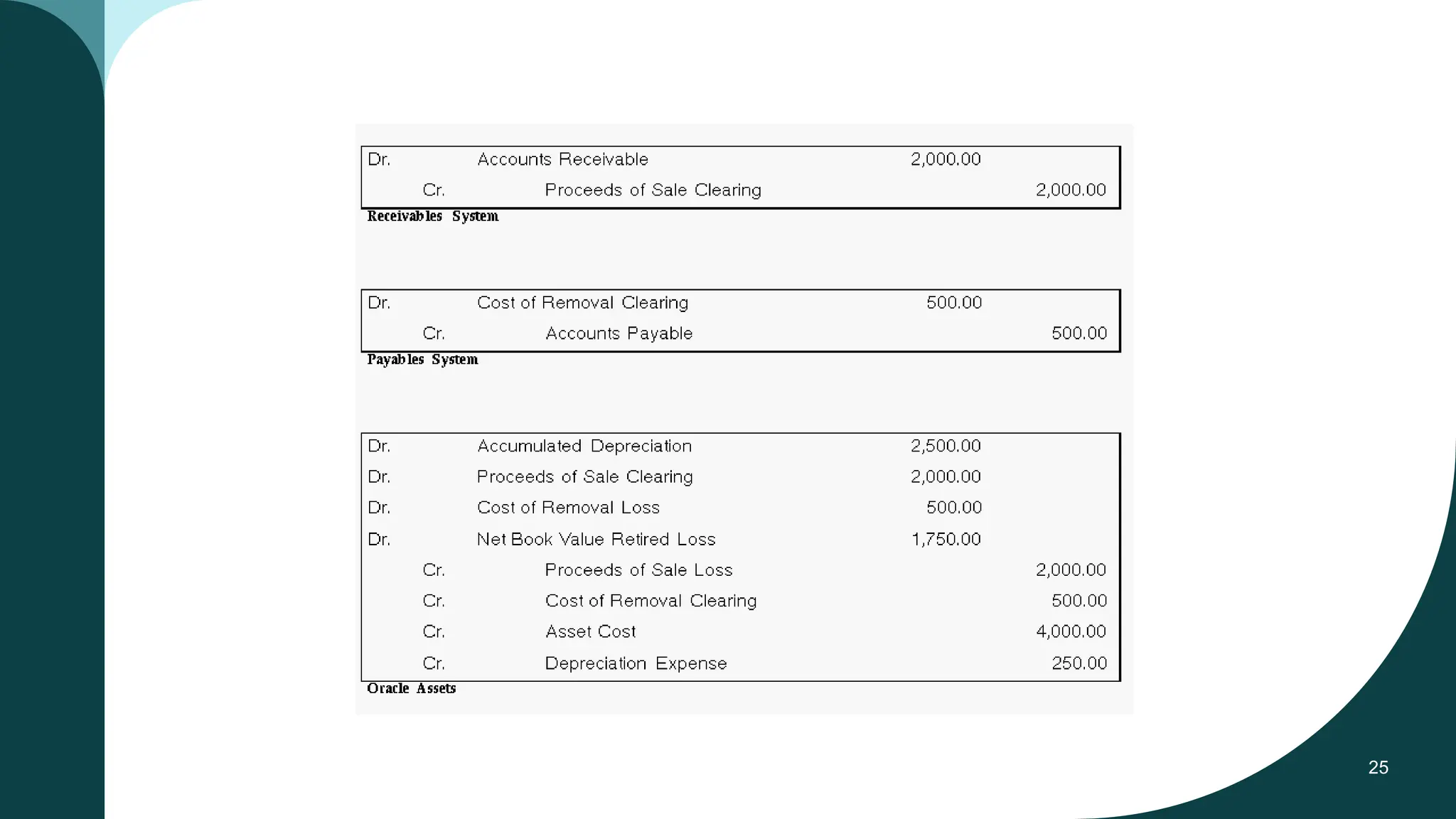 | | | | |
|---|---|---|---|
| Dr. | Accounts Receivable | 2,000.00 | |
| Cr. | Proceeds of Sale Clearing | | 2,000.00 |

Receivables System

| | | | |
|---|---|---|---|
| Dr. | Cost of Removal Clearing | 500.00 | |
| Cr. | Accounts Payable | | 500.00 |

Payables System

| | | | |
|---|---|---|---|
| Dr. | Accumulated Depreciation | 2,500.00 | |
| Dr. | Proceeds of Sale Clearing | 2,000.00 | |
| Dr. | Cost of Removal Loss | 500.00 | |
| Dr. | Net Book Value Retired Loss | 1,750.00 | |
| Cr. | Proceeds of Sale Loss | | 2,000.00 |
| Cr. | Cost of Removal Clearing | | 500.00 |
| Cr. | Asset Cost | | 4,000.00 |
| Cr. | Depreciation Expense | | 250.00 |

Oracle Assets

25